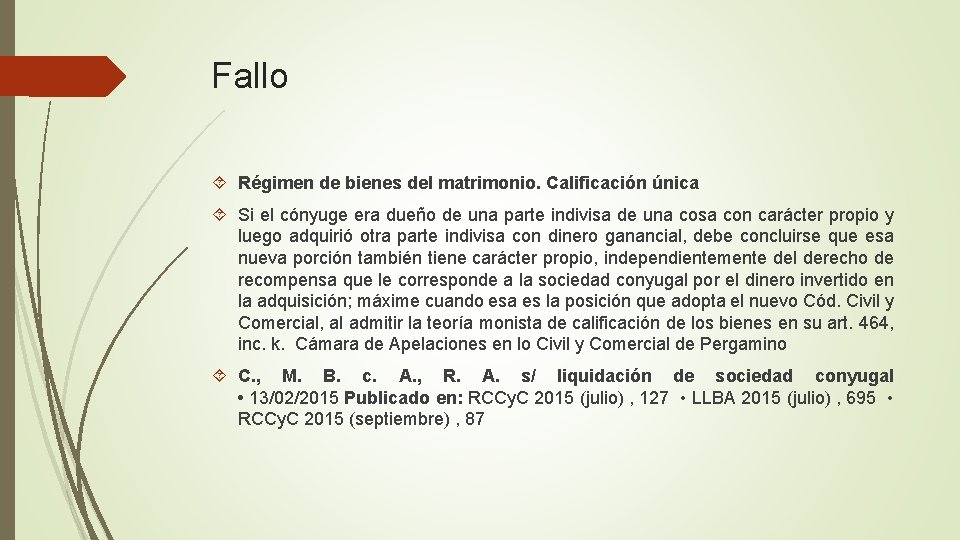 Fallo

Régimen de bienes del matrimonio. Calificación única

Si el cónyuge era dueño de una parte indivisa de una cosa con carácter propio y luego adquirió otra parte indivisa con dinero ganancial, debe concluirse que esa nueva porción también tiene carácter propio, independientemente del derecho de recompensa que le corresponde a la sociedad conyugal por el dinero invertido en la adquisición; máxime cuando esa es la posición que adopta el nuevo Cód. Civil y Comercial, al admitir la teoría monista de calificación de los bienes en su art. 464, inc. k. Cámara de Apelaciones en lo Civil y Comercial de Pergamino

C., M. B. c. A., R. A. s/ liquidación de sociedad conyugal • 13/02/2015 Publicado en: RCCyC 2015 (julio) , 127 • LLBA 2015 (julio) , 695 • RCCyC 2015 (septiembre) , 87